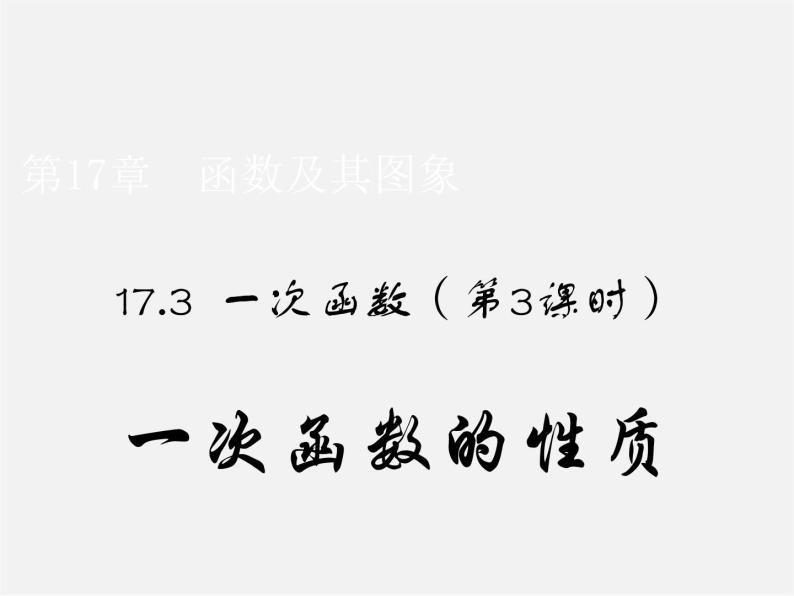 第17章　函数及其图象

17.3 一次函数（第3课时）

一次函数的性质